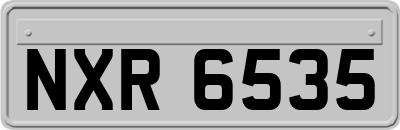 NXR 6535